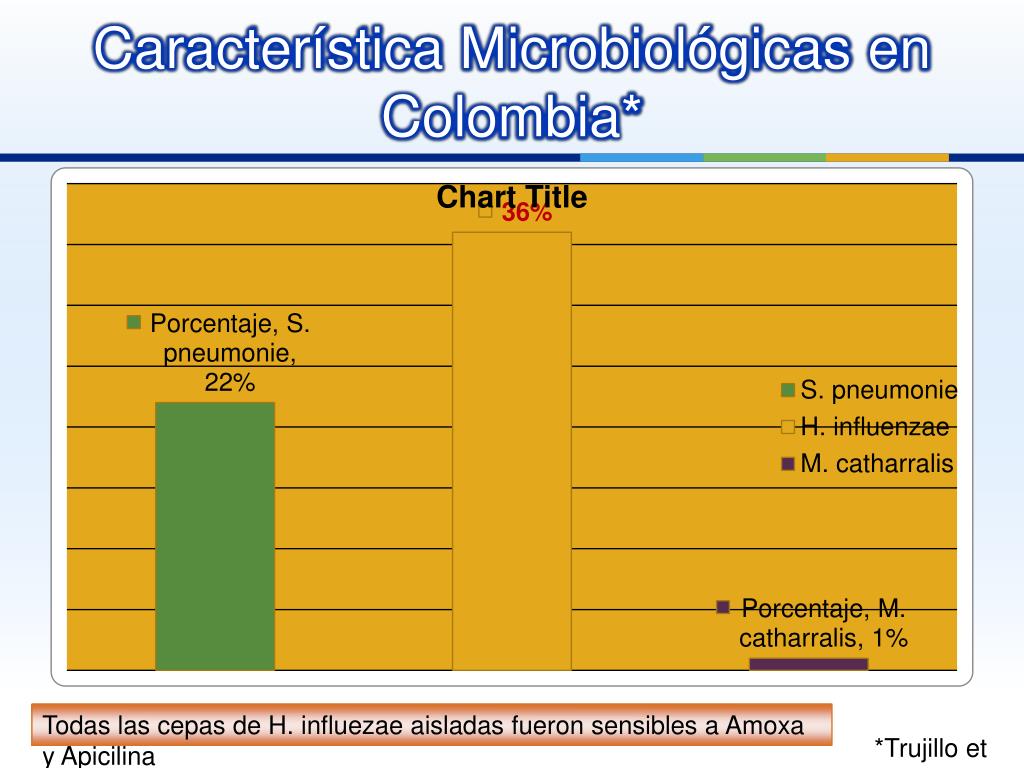 Característica Microbiológicas en Colombia*

Chart Title

36%

Porcentaje, S. pneumonie, 22%

S. pneumonie
H. influenzae
M. catharralis

Porcentaje, M. catharralis, 1%

Todas las cepas de H. influezae aisladas fueron sensibles a Amoxa y Apicilina

*Trujillo et